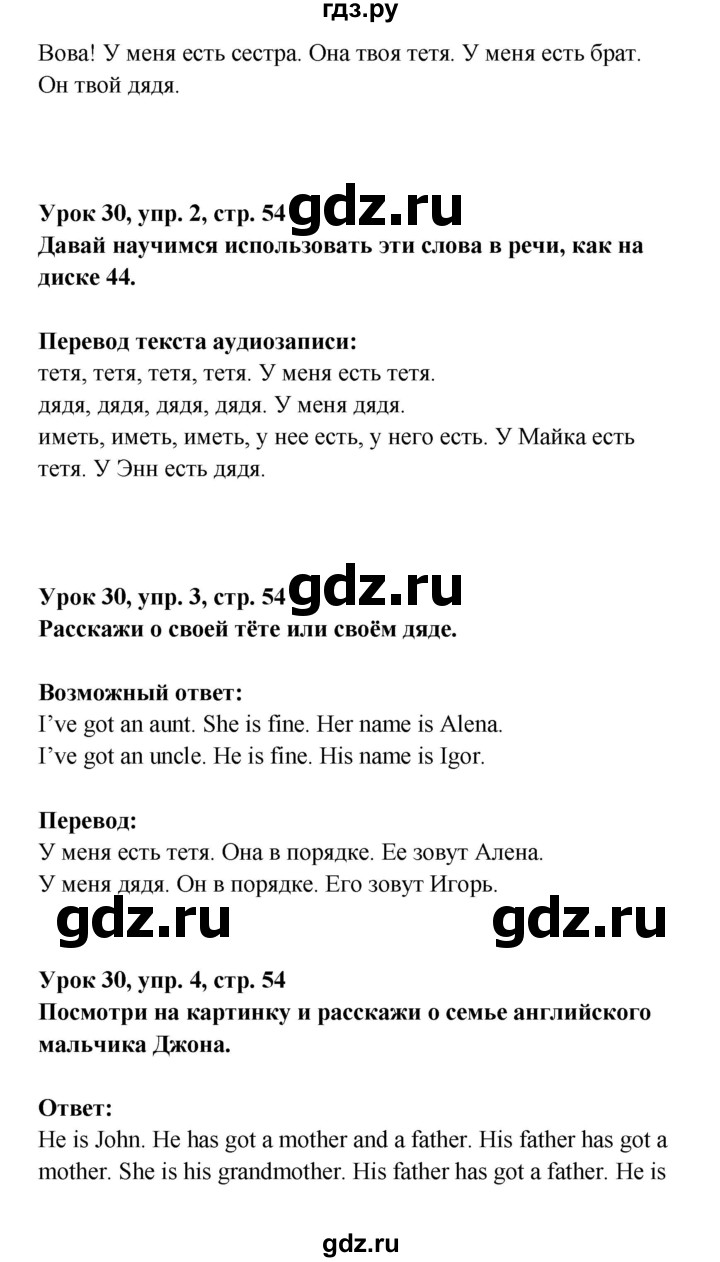 гдз.ру

Вова! У меня есть сестра. Она твоя тетя. У меня есть брат. Он твой дядя.

Урок 30, упр. 2, стр. 54 gdz.ru
Давай научимся использовать эти слова в речи, как на диске 44.

Перевод текста аудиозаписи:
тетя, тетя, тетя, тетя. У меня есть тетя.
дядя, дядя, дядя, дядя. У меня дядя.
иметь, иметь, иметь, у нее есть, у него есть. У Майка есть тетя. У Энн есть дядя.

Урок 30, упр. 3, стр. 54 gdz.ru
Расскажи о своей тёте или своём дяде.

Возможный ответ:
I've got an aunt. She is fine. Her name is Alena.
I've got an uncle. He is fine. His name is Igor.

Перевод:
У меня есть тетя. Она в порядке. Ее зовут Алена.
У меня дядя. Он в порядке. Его зовут Игорь.

gdz.ru gdz.ru

Урок 30, упр. 4, стр. 54
Посмотри на картинку и расскажи о семье английского мальчика Джона.

Ответ:
He is John. He has got a mother and a father. His father has got a mother. She is his grandmother. His father has got a father. He is

gdz.ru